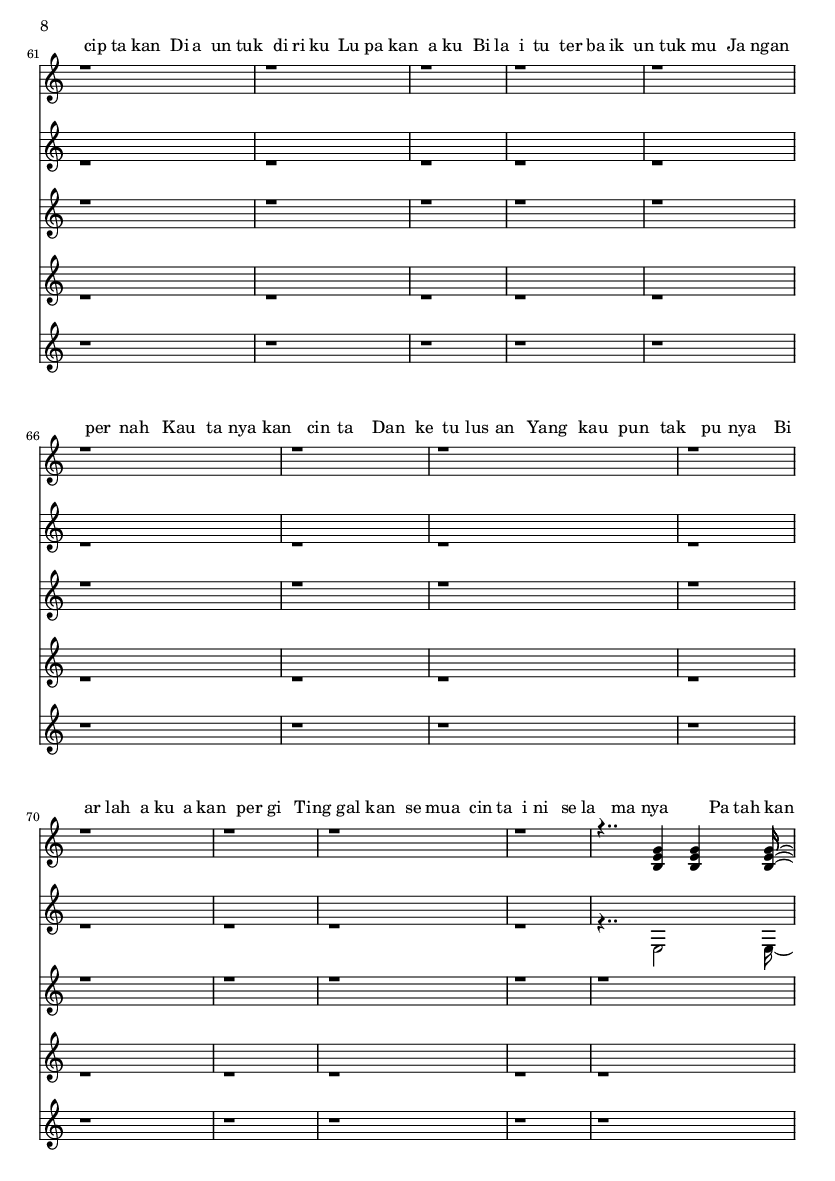 8

61

cip ta kan Di a un tuk di ri ku Lu pa kan a ku Bi la i tu ter ba ik un tuk mu Ja ngan

66

per nah Kau ta nya kan cin ta Dan ke tu lus an Yang kau pun tak pu nya Bi

70

ar lah a ku a kan per gi Ting gal kan se mua cin ta i ni se la ma nya Pa tah kan